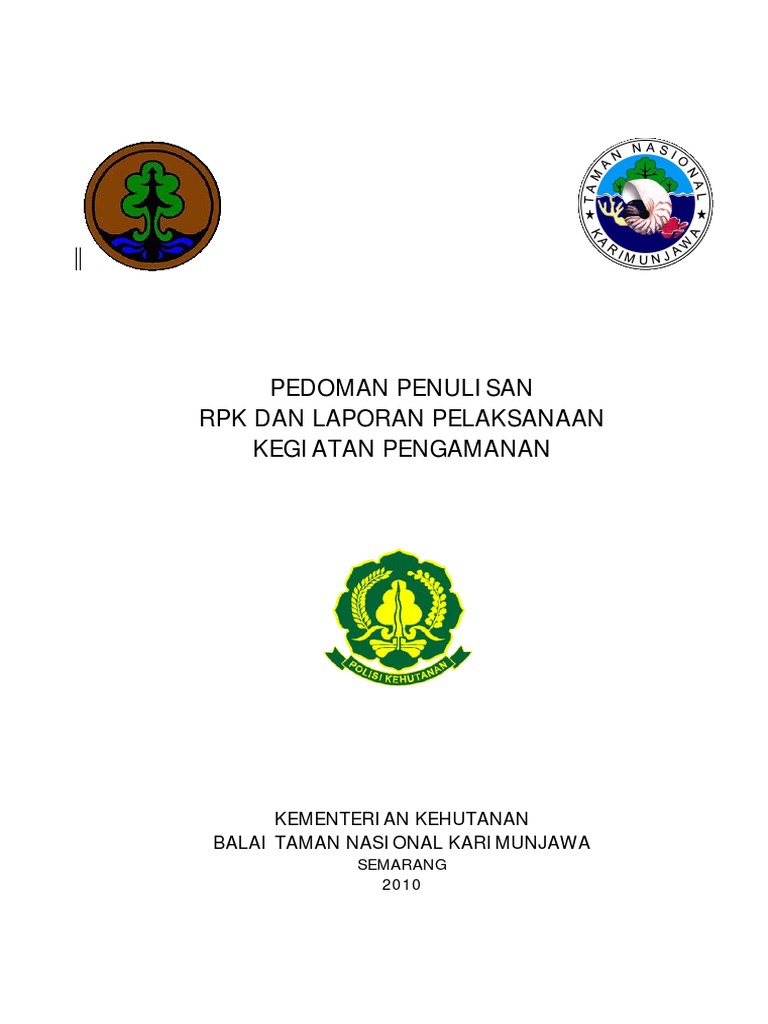 TAMAN NASIONAL
KARIMUNJAWA

PEDOMAN PENULISAN
RPK DAN LAPORAN PELAKSANAAN
KEGIATAN PENGAMANAN

POLISI KEHUTANAN

KEMENTERIAN KEHUTANAN
BALAI TAMAN NASIONAL KARIMUNJAWA
SEMARANG
2010